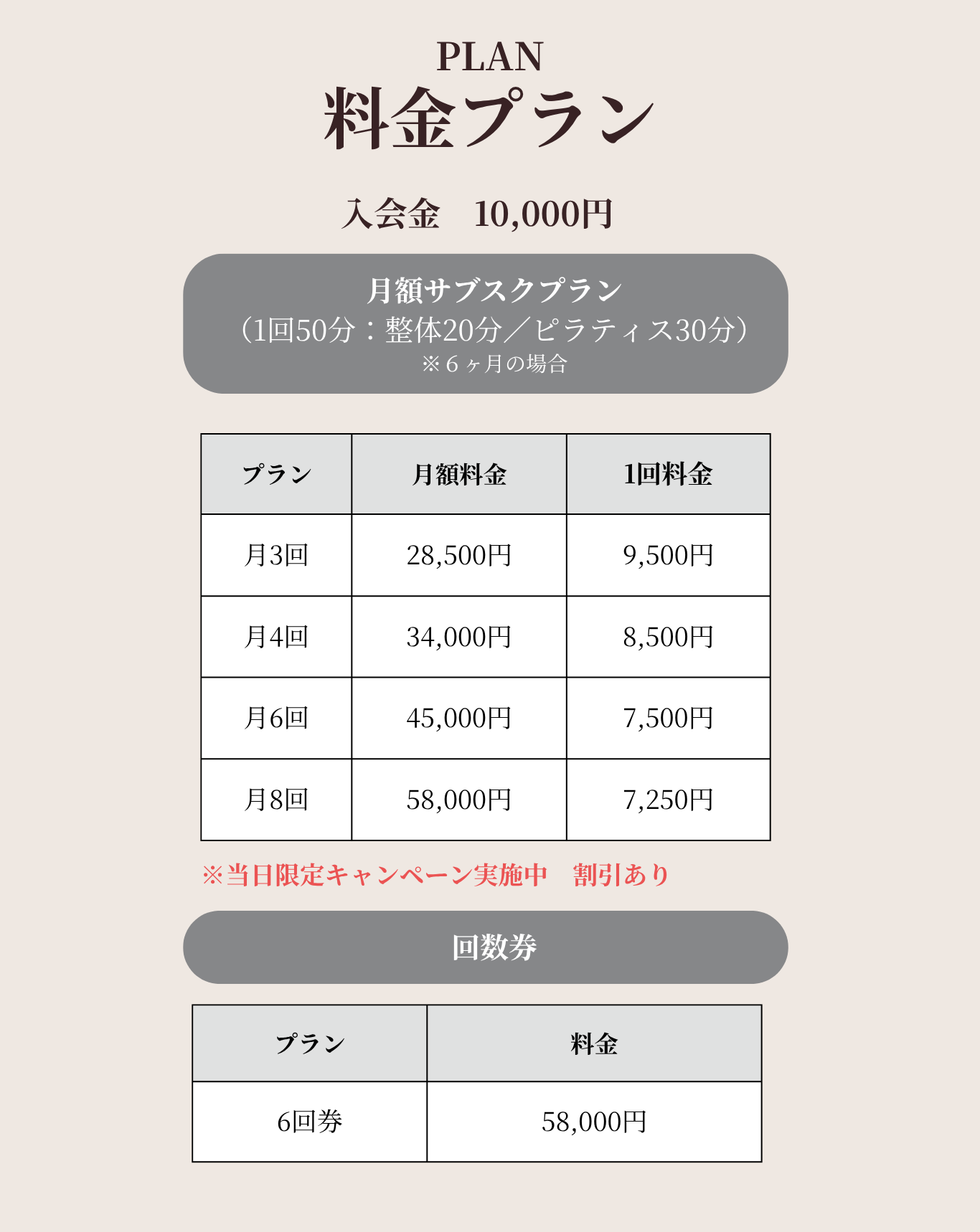 PLAN
料金プラン

入会金　10,000円

月額サブスクプラン
（1回50分：整体20分／ピラティス30分）
※６ヶ月の場合

| プラン | 月額料金 | 1回料金 |
|---|---|---|
| 月3回 | 28,500円 | 9,500円 |
| 月4回 | 34,000円 | 8,500円 |
| 月6回 | 45,000円 | 7,500円 |
| 月8回 | 58,000円 | 7,250円 |

※当日限定キャンペーン実施中　割引あり

回数券

| プラン | 料金 |
|---|---|
| 6回券 | 58,000円 |